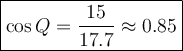 $\cos Q = \frac{15}{17.7} \approx 0.85$